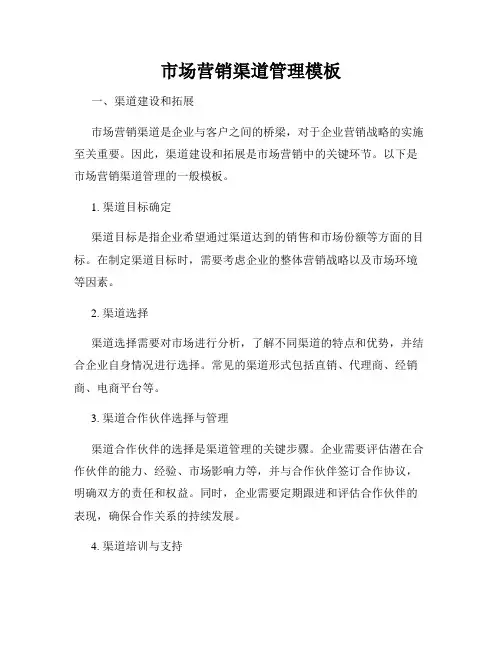 市场营销渠道管理模板

一、渠道建设和拓展

市场营销渠道是企业与客户之间的桥梁，对于企业营销战略的实施至关重要。因此，渠道建设和拓展是市场营销中的关键环节。以下是市场营销渠道管理的一般模板。

1. 渠道目标确定

渠道目标是指企业希望通过渠道达到的销售和市场份额等方面的目标。在制定渠道目标时，需要考虑企业的整体营销战略以及市场环境等因素。

2. 渠道选择

渠道选择需要对市场进行分析，了解不同渠道的特点和优势，并结合企业自身情况进行选择。常见的渠道形式包括直销、代理商、经销商、电商平台等。

3. 渠道合作伙伴选择与管理

渠道合作伙伴的选择是渠道管理的关键步骤。企业需要评估潜在合作伙伴的能力、经验、市场影响力等，并与合作伙伴签订合作协议，明确双方的责任和权益。同时，企业需要定期跟进和评估合作伙伴的表现，确保合作关系的持续发展。

4. 渠道培训与支持